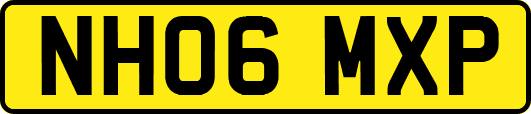 NH06 MXP